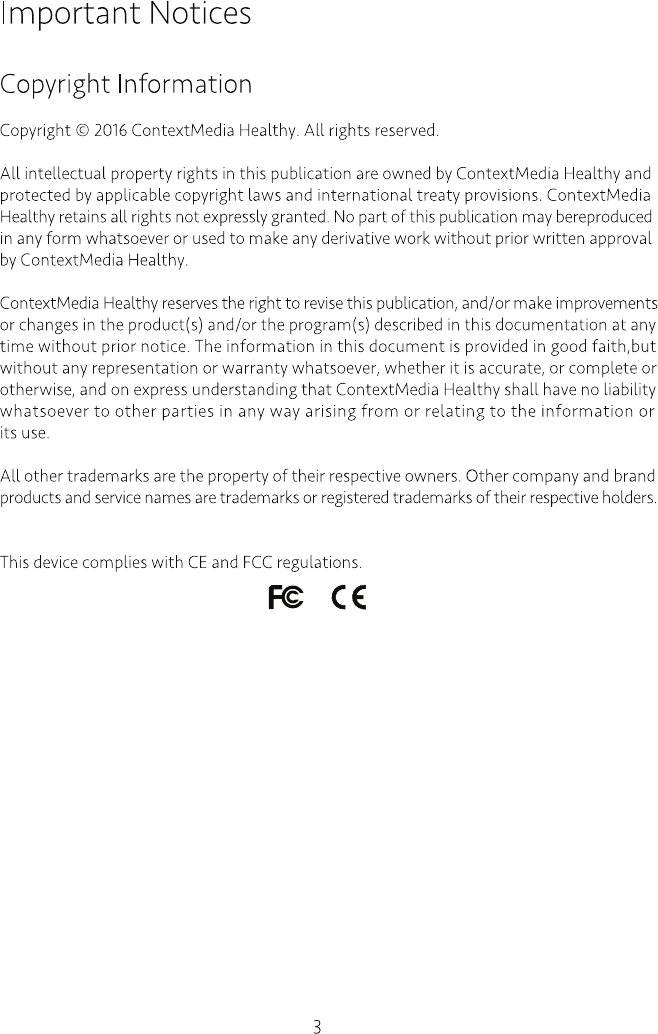 Important Notices

Copyright Information

Copyright © 2016 ContextMedia Healthy. All rights reserved.

All intellectual property rights in this publication are owned by ContextMedia Healthy and protected by applicable copyright laws and international treaty provisions. ContextMedia Healthy retains all rights not expressly granted. No part of this publication may bereproduced in any form whatsoever or used to make any derivative work without prior written approval by ContextMedia Healthy.

ContextMedia Healthy reserves the right to revise this publication, and/or make improvements or changes in the product(s) and/or the program(s) described in this documentation at any time without prior notice. The information in this document is provided in good faith,but without any representation or warranty whatsoever, whether it is accurate, or complete or otherwise, and on express understanding that ContextMedia Healthy shall have no liability whatsoever to other parties in any way arising from or relating to the information or its use.

All other trademarks are the property of their respective owners. Other company and brand products and service names are trademarks or registered trademarks of their respective holders.

This device complies with CE and FCC regulations.

FC CE

3